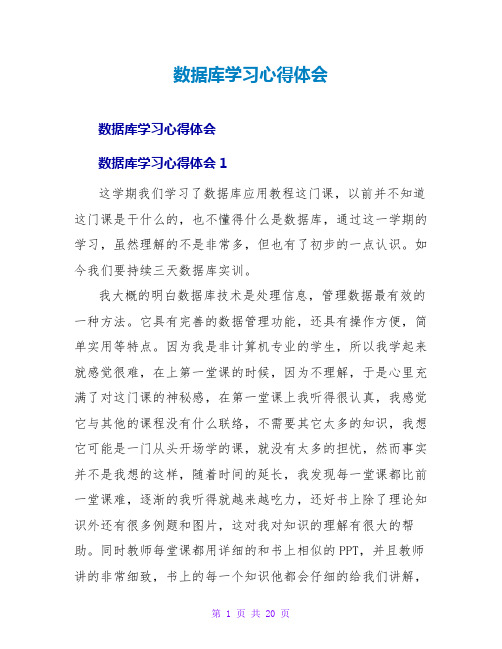 数据库学习心得体会

数据库学习心得体会

数据库学习心得体会 1

这学期我们学习了数据库应用教程这门课，以前并不知道这门课是干什么的，也不懂得什么是数据库，通过这一学期的学习，虽然理解的不是非常多，但也有了初步的一点认识。如今我们要持续三天数据库实训。

我大概的明白数据库技术是处理信息，管理数据最有效的一种方法。它具有完善的数据管理功能，还具有操作方便，简单实用等特点。因为我是非计算机专业的学生，所以我学起来就感觉很难，在上第一堂课的时候，因为不理解，于是心里充满了对这门课的神秘感，在第一堂课上我听得很认真，我感觉它与其他的课程没有什么联络，不需要其它太多的知识，我想它可能是一门从头开场学的课，就没有太多的担忧，然而事实并不是我想的这样，随着时间的延长，我发现每一堂课都比前一堂课难，逐渐的我听得就越来越吃力，还好书上除了理论知识外还有很多例题和图片，这对我对知识的理解有很大的帮助。同时教师每堂课都用详细的和书上相似的PPT，并且教师讲的非常细致，书上的每一个知识他都会仔细的给我们讲解，

第 1 页 共 20 页